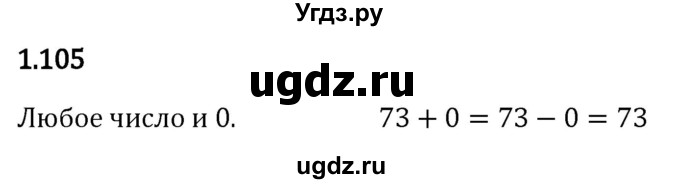 Угдз.ру

1.105

ugdz.ru

Любое число и 0. $73 + 0 = 73 - 0 = 73$

ugdz.ru